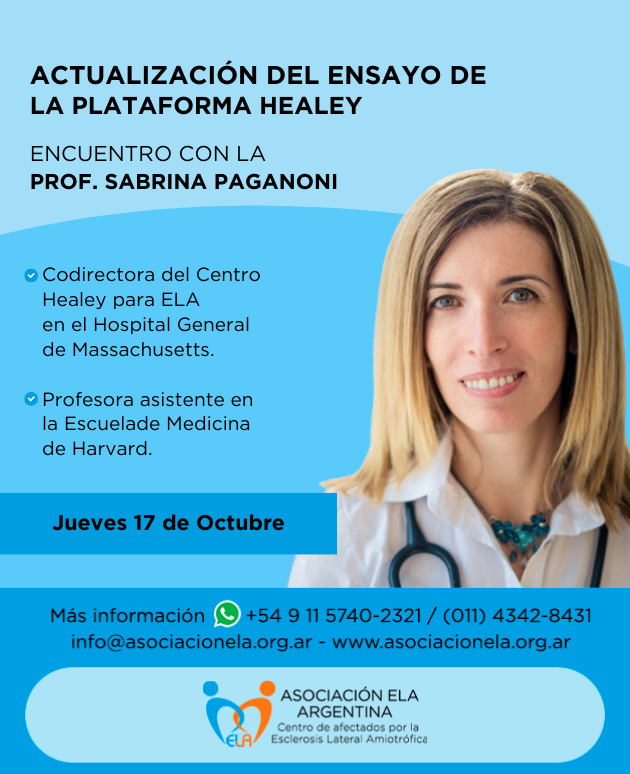 ACTUALIZACIÓN DEL ENSAYO DE LA PLATAFORMA HEALEY

ENCUENTRO CON LA
PROF. SABRINA PAGANONI

Codirectora del Centro Healey para ELA en el Hospital General de Massachusetts.

Profesora asistente en la Escuelade Medicina de Harvard.

Jueves 17 de Octubre

Más información +54 9 11 5740-2321 / (011) 4342-8431
info@asociacionela.org.ar - www.asociacionela.org.ar

ELA
ASOCIACIÓN ELA ARGENTINA
Centro de afectados por la Esclerosis Lateral Amiotrófica